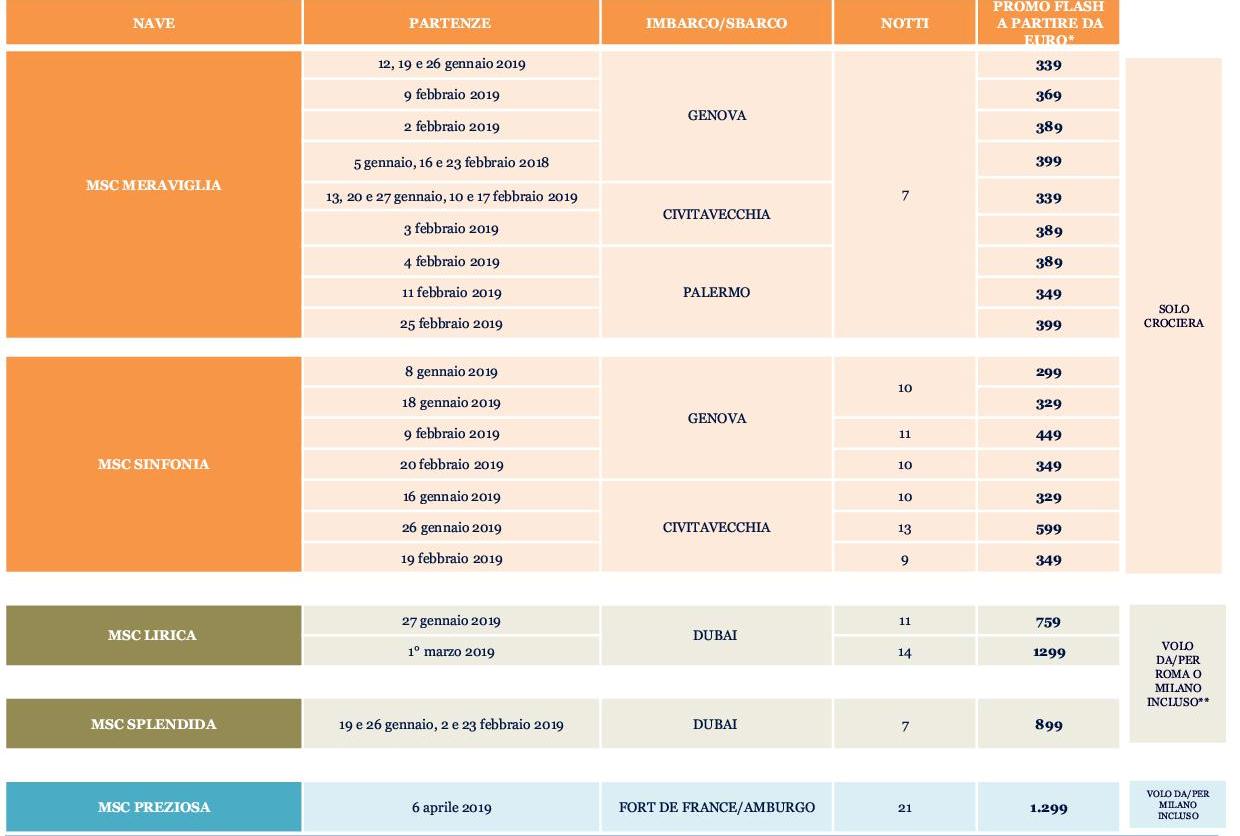 | NAVE | PARTENZE | IMBARCO/SBARCO | NOTTI | PROMO FLASH A PARTIRE DA EURO* | |
|---|---|---|---|---|---|
| MSC MERAVIGLIA | 12, 19 e 26 gennaio 2019 | GENOVA | 7 | 339 | SOLO CROCIERA |
| | 9 febbraio 2019 | | | 369 | |
| | 2 febbraio 2019 | | | 389 | |
| | 5 gennaio, 16 e 23 febbraio 2018 | | | 399 | |
| | 13, 20 e 27 gennaio, 10 e 17 febbraio 2019 | CIVITAVECCHIA | | 339 | |
| | 3 febbraio 2019 | | | 389 | |
| | 4 febbraio 2019 | PALERMO | | 389 | |
| | 11 febbraio 2019 | | | 349 | |
| | 25 febbraio 2019 | | | 399 | |
| MSC SINFONIA | 8 gennaio 2019 | GENOVA | 10 | 299 | |
| | 18 gennaio 2019 | | | 329 | |
| | 9 febbraio 2019 | | 11 | 449 | |
| | 20 febbraio 2019 | | 10 | 349 | |
| | 16 gennaio 2019 | CIVITAVECCHIA | 10 | 329 | |
| | 26 gennaio 2019 | | 13 | 599 | |
| | 19 febbraio 2019 | | 9 | 349 | |
| MSC LIRICA | 27 gennaio 2019 | DUBAI | 11 | 759 | VOLO DA/PER ROMA O MILANO INCLUSO** |
| | 1° marzo 2019 | | 14 | 1299 | |
| MSC SPLENDIDA | 19 e 26 gennaio, 2 e 23 febbraio 2019 | DUBAI | 7 | 899 | |
| MSC PREZIOSA | 6 aprile 2019 | FORT DE FRANCE/AMBURGO | 21 | 1.299 | VOLO DA/PER MILANO INCLUSO |